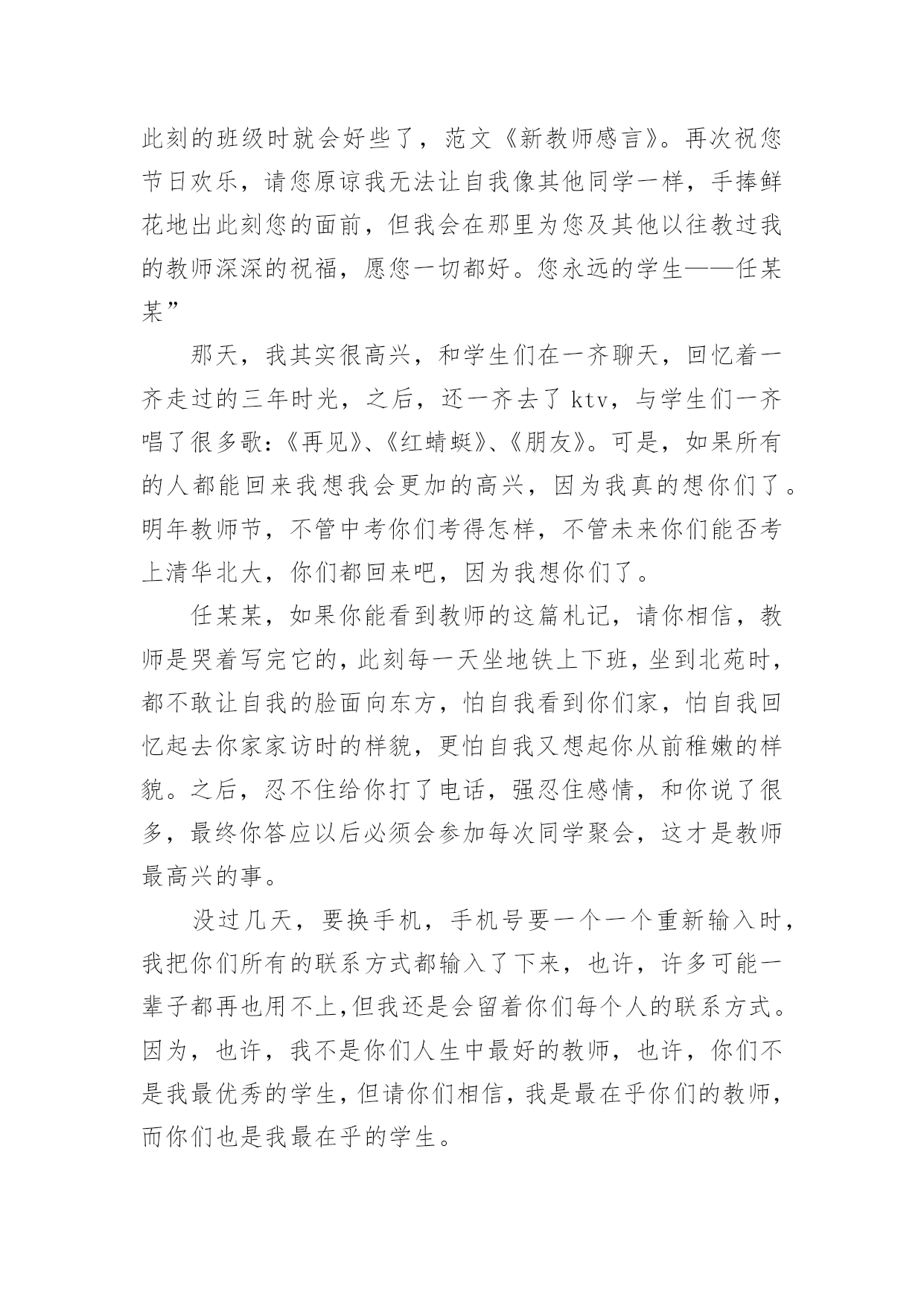 此刻的班级时就会好些了，范文《新教师感言》。再次祝您节日欢乐，请您原谅我无法让自我像其他同学一样，手捧鲜花地出此刻您的面前，但我会在那里为您及其他以往教过我的教师深深的祝福，愿您一切都好。您永远的学生——任某某”

那天，我其实很高兴，和学生们在一齐聊天，回忆着一齐走过的三年时光，之后，还一齐去了 ktv，与学生们一齐唱了很多歌：《再见》、《红蜻蜓》、《朋友》。可是，如果所有的人都能回来我想我会更加的高兴，因为我真的想你们了。明年教师节，不管中考你们考得怎样，不管未来你们能否考上清华北大，你们都回来吧，因为我想你们了。

任某某，如果你能看到教师的这篇札记，请你相信，教师是哭着写完它的，此刻每一天坐地铁上下班，坐到北苑时，都不敢让自我的脸面向东方，怕自我看到你们家，怕自我回忆起去你家家访时的样貌，更怕自我又想起你从前稚嫩的样貌。之后，忍不住给你打了电话，强忍住感情，和你说了很多，最终你答应以后必须会参加每次同学聚会，这才是教师最高兴的事。

没过几天，要换手机，手机号要一个一个重新输入时，我把你们所有的联系方式都输入了下来，也许，许多可能一辈子都再也用不上，但我还是会留着你们每个人的联系方式。因为，也许，我不是你们人生中最好的教师，也许，你们不是我最优秀的学生，但请你们相信，我是最在乎你们的教师，而你们也是我最在乎的学生。